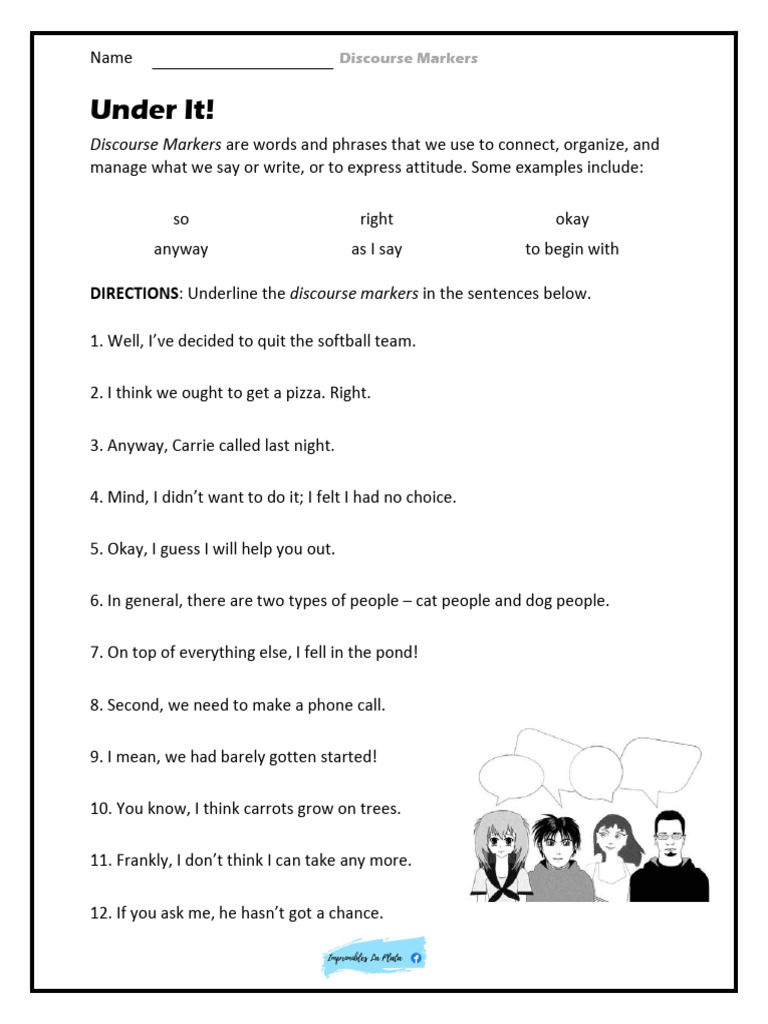 Name ____________________ Discourse Markers

Under It!

Discourse Markers are words and phrases that we use to connect, organize, and manage what we say or write, or to express attitude. Some examples include:

| so | right | okay |
|---|---|---|
| anyway | as I say | to begin with |

DIRECTIONS: Underline the discourse markers in the sentences below.

1. Well, I've decided to quit the softball team.

2. I think we ought to get a pizza. Right.

3. Anyway, Carrie called last night.

4. Mind, I didn't want to do it; I felt I had no choice.

5. Okay, I guess I will help you out.

6. In general, there are two types of people – cat people and dog people.

7. On top of everything else, I fell in the pond!

8. Second, we need to make a phone call.

9. I mean, we had barely gotten started!

10. You know, I think carrots grow on trees.

11. Frankly, I don't think I can take any more.

12. If you ask me, he hasn't got a chance.

Imprimibles La Plata